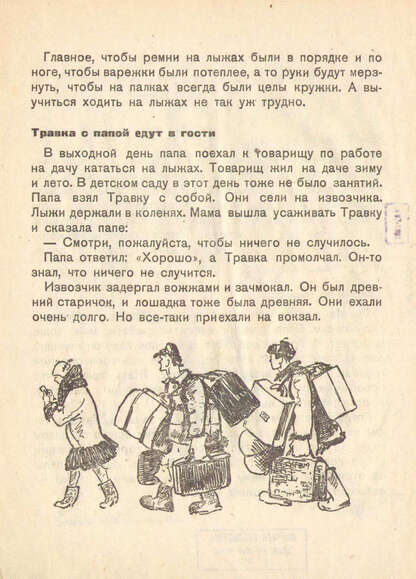 Главное, чтобы ремни на лыжах были в порядке и по ноге, чтобы варежки были потеплее, а то руки будут мерзнуть, чтобы на палках всегда были целы кружки. А выучиться ходить на лыжах не так уж трудно.

Травка с папой едут в гости

В выходной день папа поехал к товарищу по работе на дачу кататься на лыжах. Товарищ жил на даче зиму и лето. В детском саду в этот день тоже не было занятий. Папа взял Травку с собой. Они сели на извозчика. Лыжи держали в коленях. Мама вышла усаживать Травку и сказала папе:

— Смотри, пожалуйста, чтобы ничего не случилось.

Папа ответил: «Хорошо», а Травка промолчал. Он-то знал, что ничего не случится.

Извозчик задергал вожжами и зачмокал. Он был древний старичок, и лошадка тоже была древняя. Они ехали очень долго. Но все-таки приехали на вокзал.